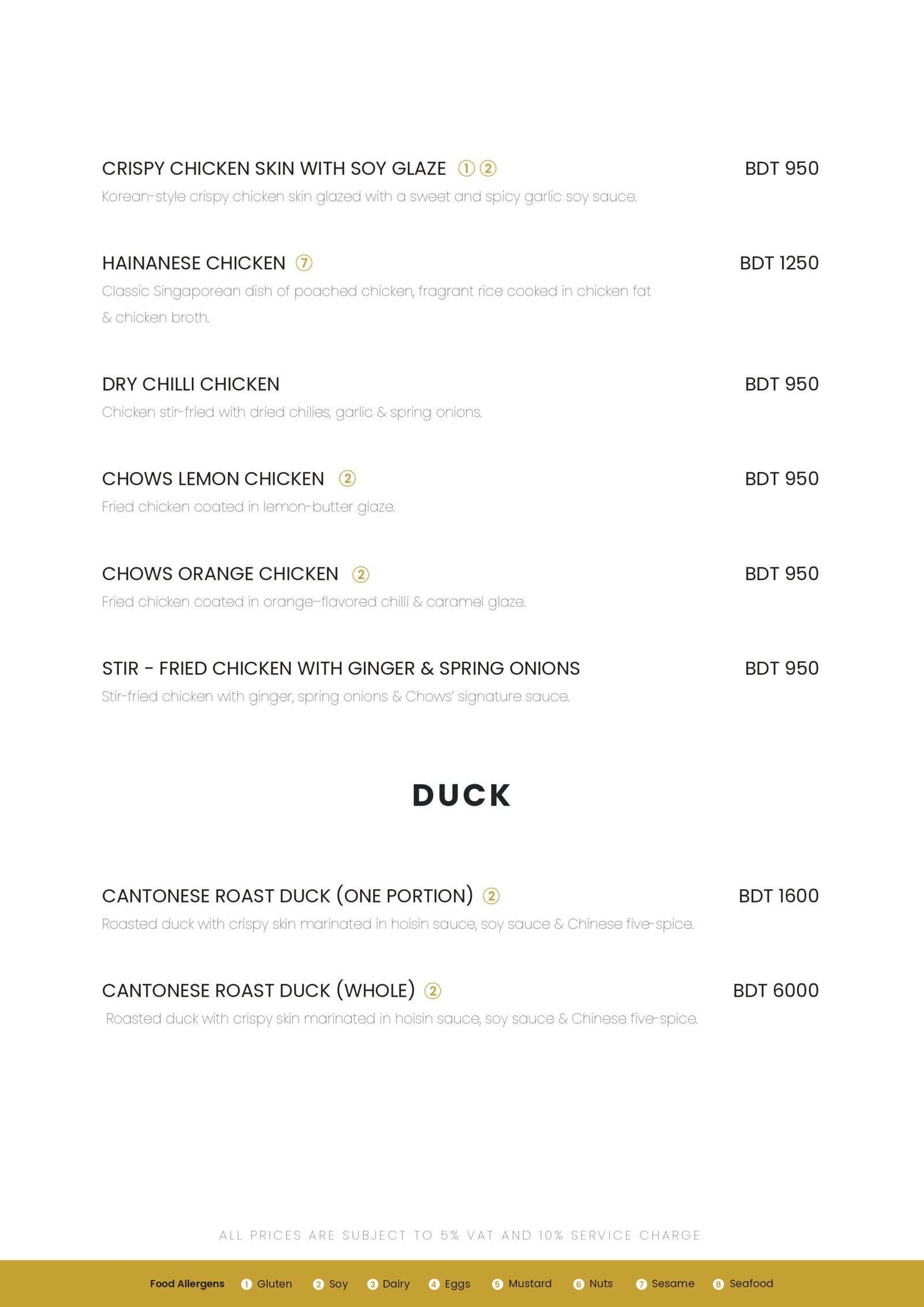 CRISPY CHICKEN SKIN WITH SOY GLAZE ① ② BDT 950
Korean-style crispy chicken skin glazed with a sweet and spicy garlic soy sauce.

HAINANESE CHICKEN ⑦ BDT 1250
Classic Singaporean dish of poached chicken, fragrant rice cooked in chicken fat & chicken broth.

DRY CHILLI CHICKEN BDT 950
Chicken stir-fried with dried chilies, garlic & spring onions.

CHOWS LEMON CHICKEN ② BDT 950
Fried chicken coated in lemon-butter glaze.

CHOWS ORANGE CHICKEN ② BDT 950
Fried chicken coated in orange–flavored chilli & caramel glaze.

STIR - FRIED CHICKEN WITH GINGER & SPRING ONIONS BDT 950
Stir-fried chicken with ginger, spring onions & Chows' signature sauce.

DUCK

CANTONESE ROAST DUCK (ONE PORTION) ② BDT 1600
Roasted duck with crispy skin marinated in hoisin sauce, soy sauce & Chinese five-spice.

CANTONESE ROAST DUCK (WHOLE) ② BDT 6000
Roasted duck with crispy skin marinated in hoisin sauce, soy sauce & Chinese five-spice.

ALL PRICES ARE SUBJECT TO 5% VAT AND 10% SERVICE CHARGE

Food Allergens ① Gluten ② Soy ③ Dairy ④ Eggs ⑤ Mustard ⑥ Nuts ⑦ Sesame ⑧ Seafood